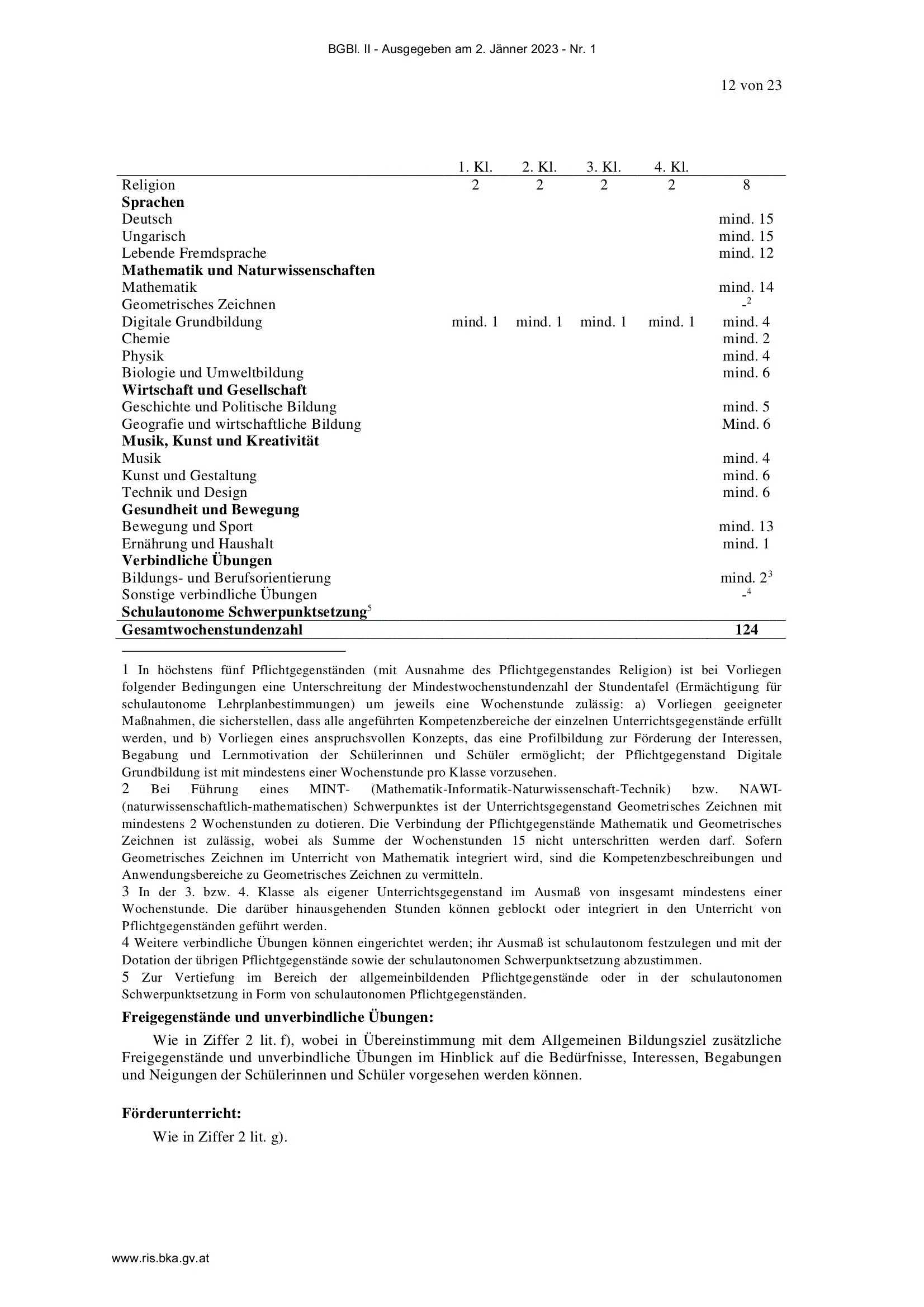 BGBl. II - Ausgegeben am 2. Jänner 2023 - Nr. 1

12 von 23

| | 1. Kl. | 2. Kl. | 3. Kl. | 4. Kl. | |
|---|---|---|---|---|---|
| Religion | 2 | 2 | 2 | 2 | 8 |
| **Sprachen** | | | | | |
| Deutsch | | | | | mind. 15 |
| Ungarisch | | | | | mind. 15 |
| Lebende Fremdsprache | | | | | mind. 12 |
| **Mathematik und Naturwissenschaften** | | | | | |
| Mathematik | | | | | mind. 14 |
| Geometrisches Zeichnen | | | | | -$^2$ |
| Digitale Grundbildung | mind. 1 | mind. 1 | mind. 1 | mind. 1 | mind. 4 |
| Chemie | | | | | mind. 2 |
| Physik | | | | | mind. 4 |
| Biologie und Umweltbildung | | | | | mind. 6 |
| **Wirtschaft und Gesellschaft** | | | | | |
| Geschichte und Politische Bildung | | | | | mind. 5 |
| Geografie und wirtschaftliche Bildung | | | | | Mind. 6 |
| **Musik, Kunst und Kreativität** | | | | | |
| Musik | | | | | mind. 4 |
| Kunst und Gestaltung | | | | | mind. 6 |
| Technik und Design | | | | | mind. 6 |
| **Gesundheit und Bewegung** | | | | | |
| Bewegung und Sport | | | | | mind. 13 |
| Ernährung und Haushalt | | | | | mind. 1 |
| **Verbindliche Übungen** | | | | | |
| Bildungs- und Berufsorientierung | | | | | mind. 2$^3$ |
| Sonstige verbindliche Übungen | | | | | -$^4$ |
| **Schulautonome Schwerpunktsetzung**$^5$ | | | | | |
| **Gesamtwochenstundenzahl** | | | | | **124** |

1 In höchstens fünf Pflichtgegenständen (mit Ausnahme des Pflichtgegenstandes Religion) ist bei Vorliegen folgender Bedingungen eine Unterschreitung der Mindestwochenstundenzahl der Stundentafel (Ermächtigung für schulautonome Lehrplanbestimmungen) um jeweils eine Wochenstunde zulässig: a) Vorliegen geeigneter Maßnahmen, die sicherstellen, dass alle angeführten Kompetenzbereiche der einzelnen Unterrichtsgegenstände erfüllt werden, und b) Vorliegen eines anspruchsvollen Konzepts, das eine Profilbildung zur Förderung der Interessen, Begabung und Lernmotivation der Schülerinnen und Schüler ermöglicht; der Pflichtgegenstand Digitale Grundbildung ist mit mindestens einer Wochenstunde pro Klasse vorzusehen.
2 Bei Führung eines MINT- (Mathematik-Informatik-Naturwissenschaft-Technik) bzw. NAWI- (naturwissenschaftlich-mathematischen) Schwerpunktes ist der Unterrichtsgegenstand Geometrisches Zeichnen mit mindestens 2 Wochenstunden zu dotieren. Die Verbindung der Pflichtgegenstände Mathematik und Geometrisches Zeichnen ist zulässig, wobei als Summe der Wochenstunden 15 nicht unterschritten werden darf. Sofern Geometrisches Zeichnen im Unterricht von Mathematik integriert wird, sind die Kompetenzbeschreibungen und Anwendungsbereiche zu Geometrisches Zeichnen zu vermitteln.
3 In der 3. bzw. 4. Klasse als eigener Unterrichtsgegenstand im Ausmaß von insgesamt mindestens einer Wochenstunde. Die darüber hinausgehenden Stunden können geblockt oder integriert in den Unterricht von Pflichtgegenständen geführt werden.
4 Weitere verbindliche Übungen können eingerichtet werden; ihr Ausmaß ist schulautonom festzulegen und mit der Dotation der übrigen Pflichtgegenstände sowie der schulautonomen Schwerpunktsetzung abzustimmen.
5 Zur Vertiefung im Bereich der allgemeinbildenden Pflichtgegenstände oder in der schulautonomen Schwerpunktsetzung in Form von schulautonomen Pflichtgegenständen.

**Freigegenstände und unverbindliche Übungen:**

Wie in Ziffer 2 lit. f), wobei in Übereinstimmung mit dem Allgemeinen Bildungsziel zusätzliche Freigegenstände und unverbindliche Übungen im Hinblick auf die Bedürfnisse, Interessen, Begabungen und Neigungen der Schülerinnen und Schüler vorgesehen werden können.

**Förderunterricht:**

Wie in Ziffer 2 lit. g).

www.ris.bka.gv.at